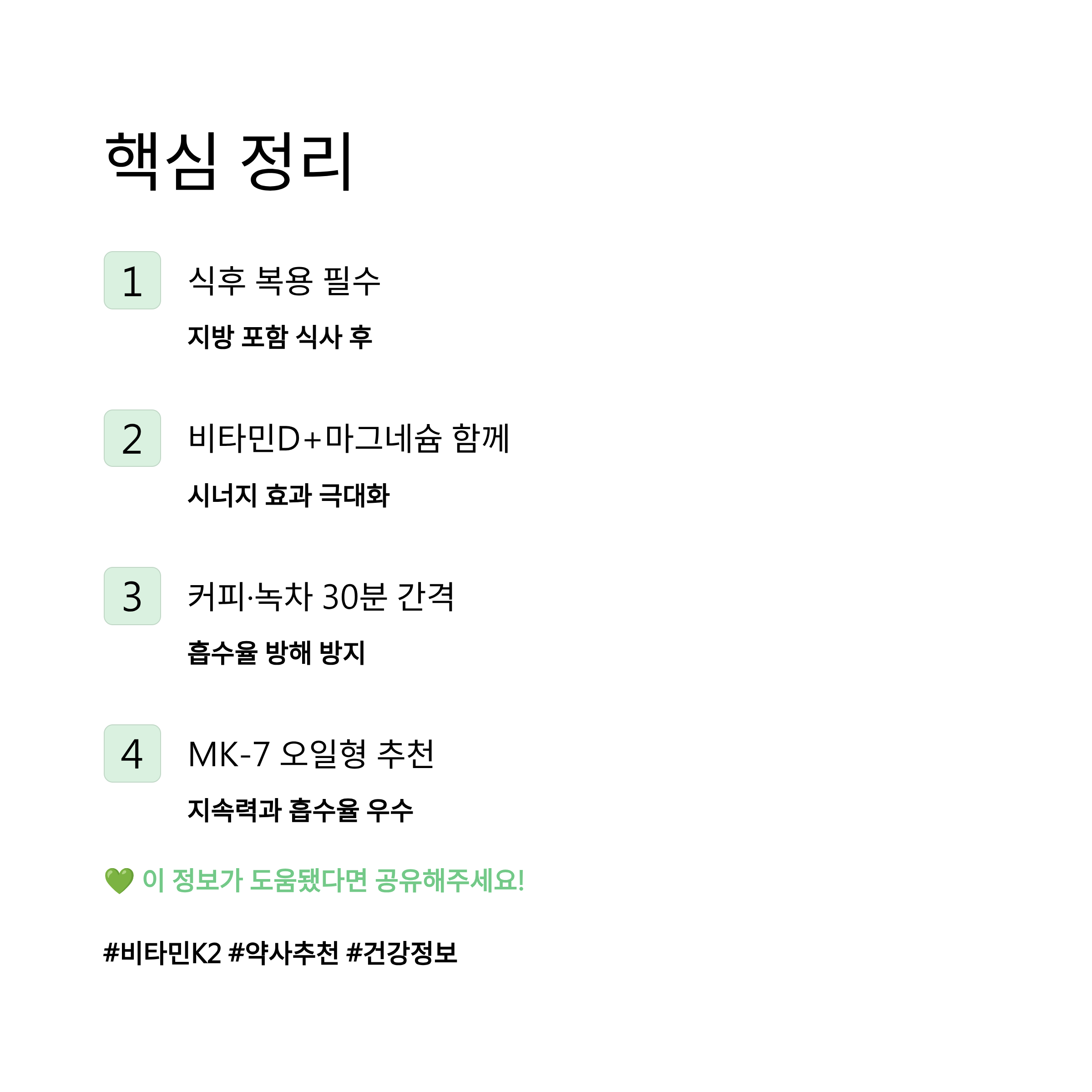 핵심 정리

1

식후 복용 필수

지방 포함 식사 후

2

비타민D+마그네슘 함께

시너지 효과 극대화

3

커피·녹차 30분 간격

흡수율 방해 방지

4

MK-7 오일형 추천

지속력과 흡수율 우수

💚 이 정보가 도움됐다면 공유해주세요!

#비타민K2 #약사추천 #건강정보